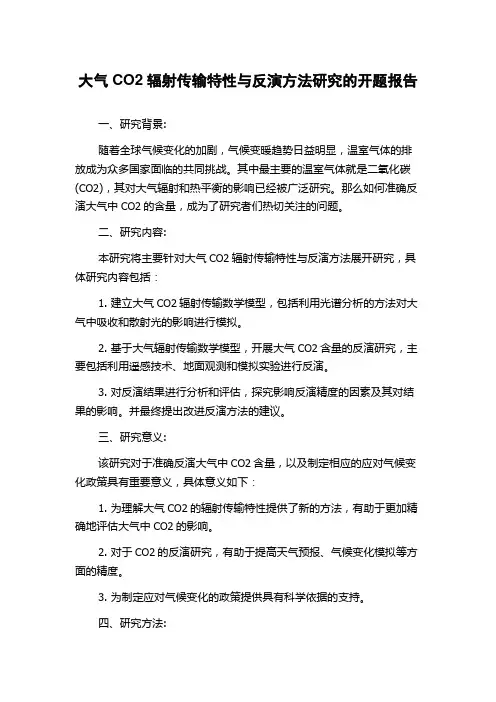 大气 CO2 辐射传输特性与反演方法研究的开题报告

一、研究背景:

随着全球气候变化的加剧，气候变暖趋势日益明显，温室气体的排放成为众多国家面临的共同挑战。其中最主要的温室气体就是二氧化碳(CO2)，其对大气辐射和热平衡的影响已经被广泛研究。那么如何准确反演大气中 CO2 的含量，成为了研究者们热切关注的问题。

二、研究内容:

本研究将主要针对大气 CO2 辐射传输特性与反演方法展开研究，具体研究内容包括：

1. 建立大气 CO2 辐射传输数学模型，包括利用光谱分析的方法对大气中吸收和散射光的影响进行模拟。

2. 基于大气辐射传输数学模型，开展大气 CO2 含量的反演研究，主要包括利用遥感技术、地面观测和模拟实验进行反演。

3. 对反演结果进行分析和评估，探究影响反演精度的因素及其对结果的影响。并最终提出改进反演方法的建议。

三、研究意义:

该研究对于准确反演大气中 CO2 含量，以及制定相应的应对气候变化政策具有重要意义，具体意义如下：

1. 为理解大气 CO2 的辐射传输特性提供了新的方法，有助于更加精确地评估大气中 CO2 的影响。

2. 对于 CO2 的反演研究，有助于提高天气预报、气候变化模拟等方面的精度。

3. 为制定应对气候变化的政策提供具有科学依据的支持。

四、研究方法: